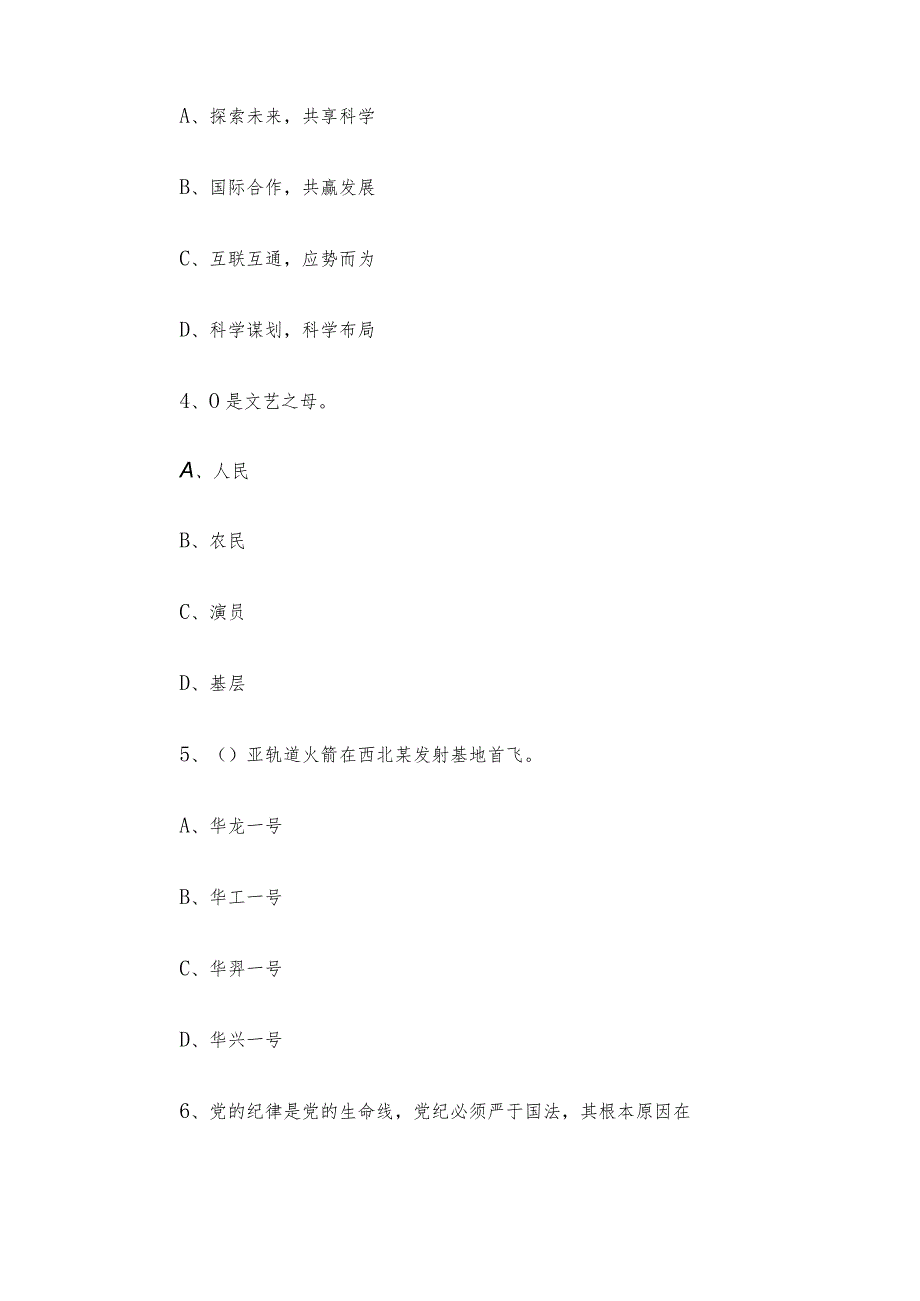 A、探索未来，共享科学

B、国际合作，共赢发展

C、互联互通，应势而为

D、科学谋划，科学布局

4、O是文艺之母。

A、人民

B、农民

C、演员

D、基层

5、()亚轨道火箭在西北某发射基地首飞。

A、华龙一号

B、华工一号

C、华羿一号

D、华兴一号

6、党的纪律是党的生命线，党纪必须严于国法，其根本原因在